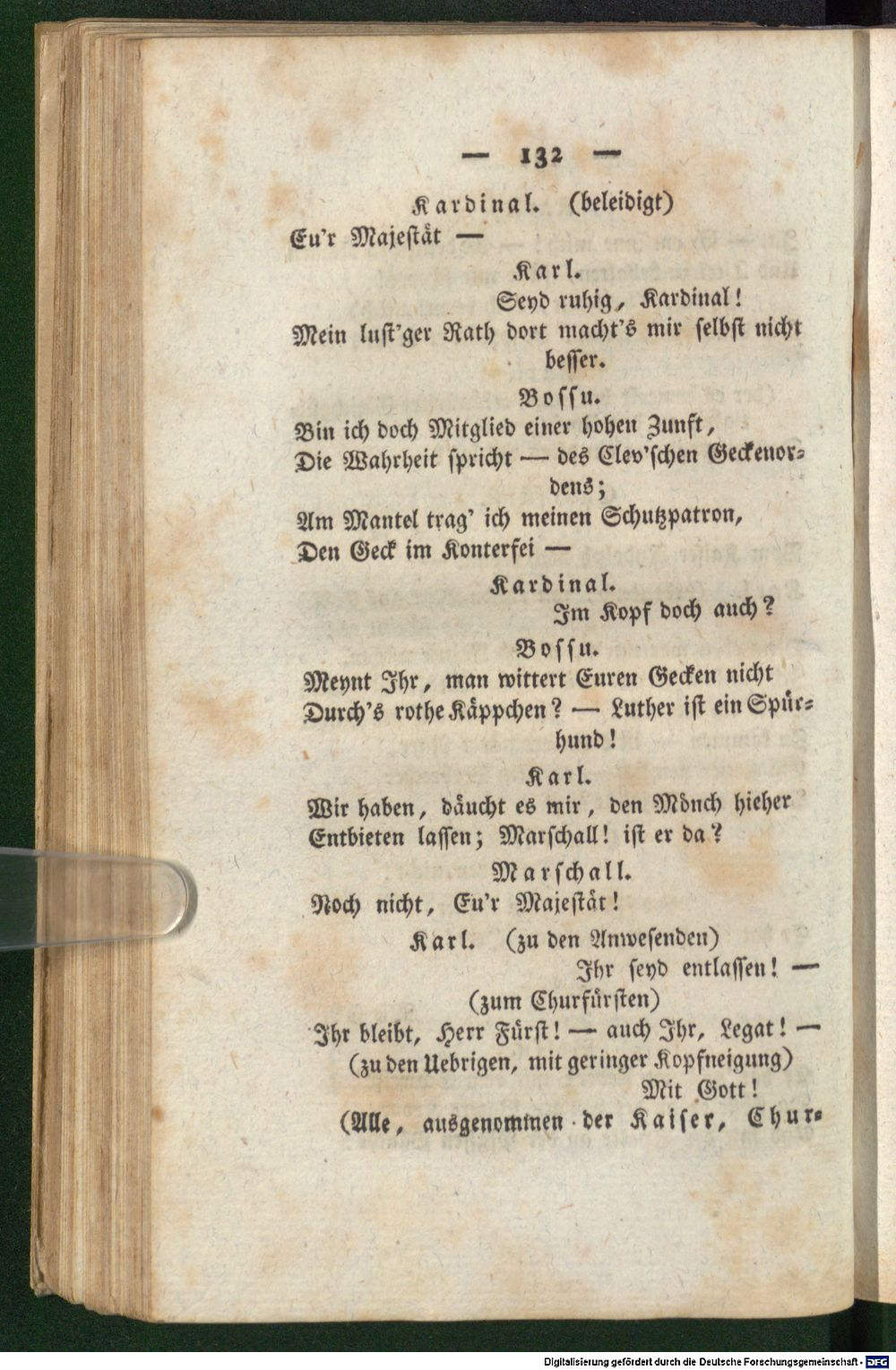 — 132 —

Kardinal. (beleidigt)

Eu'r Majestät —

Karl.

Seyd ruhig, Kardinal!

Mein lust'ger Rath dort macht's mir selbst nicht besser.

Bossu.

Bin ich doch Mitglied einer hohen Zunft, Die Wahrheit spricht — des Clev'schen Geckenordens;

Am Mantel trag' ich meinen Schutzpatron, Den Geck im Konterfei —

Kardinal.

Im Kopf doch auch?

Bossu.

Meynt Ihr, man wittert Euren Gecken nicht Durch's rothe Käppchen? — Luther ist ein Spürhund!

Karl.

Wir haben, däucht es mir, den Mönch hieher Entbieten lassen; Marschall! ist er da?

Marschall.

Noch nicht, Eu'r Majestät!

Karl. (zu den Anwesenden)

Ihr seyd entlassen! —

(zum Churfürsten)

Ihr bleibt, Herr Fürst! — auch Ihr, Legat! —

(zu den Uebrigen, mit geringer Kopfneigung)

Mit Gott!

(Alle, ausgenommen der Kaiser, Chur-

Digitalisierung gefördert durch die Deutsche Forschungsgemeinschaft - DFG